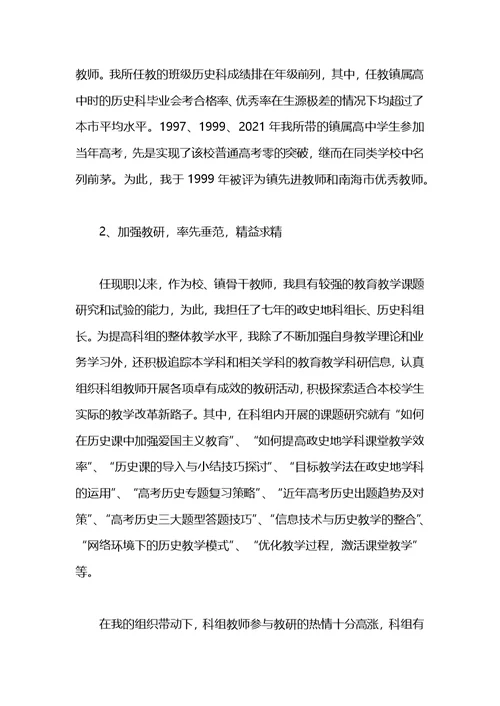 教师。我所任教的班级历史科成绩排在年级前列，其中，任教镇属高中时的历史科毕业会考合格率、优秀率在生源极差的情况下均超过了本市平均水平。1997、1999、2021 年我所带的镇属高中学生参加当年高考，先是实现了该校普通高考零的突破，继而在同类学校中名列前茅。为此，我于 1999 年被评为镇先进教师和南海市优秀教师。

2、加强教研，率先垂范，精益求精

任现职以来，作为校、镇骨干教师，我具有较强的教育教学课题研究和试验的能力，为此，我担任了七年的政史地科组长、历史科组长。为提高科组的整体教学水平，我除了不断加强自身教学理论和业务学习外，还积极追踪本学科和相关学科的教育教学科研信息，认真组织科组教师开展各项卓有成效的教研活动，积极探索适合本校学生实际的教学改革新路子。其中，在科组内开展的课题研究就有“如何在历史课中加强爱国主义教育”、“如何提高政史地学科课堂教学效率”、“历史课的导入与小结技巧探讨”、“目标教学法在政史地学科的运用”、“高考历史专题复习策略”、“近年高考历史出题趋势及对策”、“高考历史三大题型答题技巧”、“信息技术与历史教学的整合”、“网络环境下的历史教学模式”、“优化教学过程，激活课堂教学”等。

在我的组织带动下，科组教师参与教研的热情十分高涨，科组有